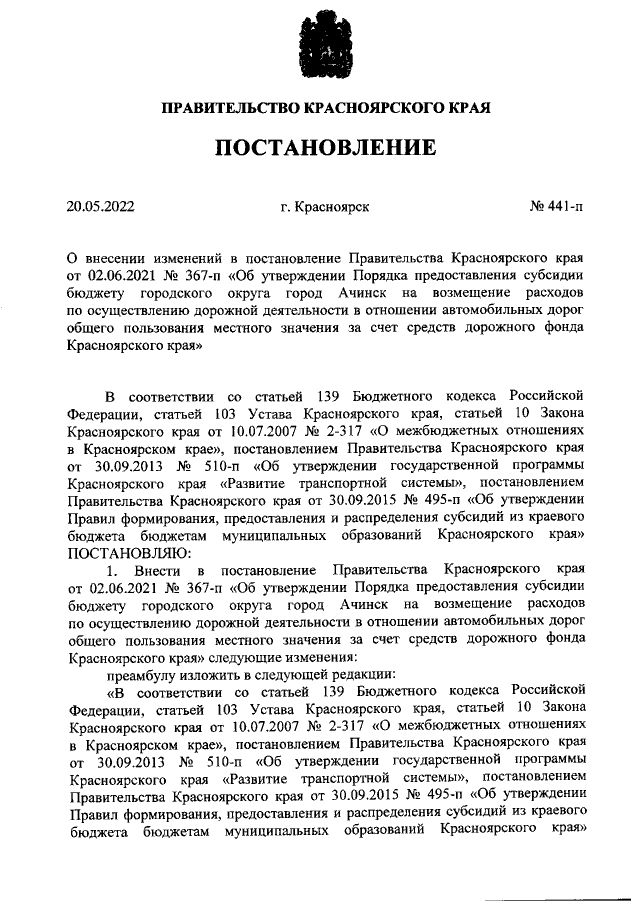 ПРАВИТЕЛЬСТВО КРАСНОЯРСКОГО КРАЯ

ПОСТАНОВЛЕНИЕ

20.05.2022

г. Красноярск

№ 441-п

О внесении изменений в постановление Правительства Красноярского края от 02.06.2021 № 367-п «Об утверждении Порядка предоставления субсидии бюджету городского округа город Ачинск на возмещение расходов по осуществлению дорожной деятельности в отношении автомобильных дорог общего пользования местного значения за счет средств дорожного фонда Красноярского края»

В соответствии со статьей 139 Бюджетного кодекса Российской Федерации, статьей 103 Устава Красноярского края, статьей 10 Закона Красноярского края от 10.07.2007 № 2-317 «О межбюджетных отношениях в Красноярском крае», постановлением Правительства Красноярского края от 30.09.2013 № 510-п «Об утверждении государственной программы Красноярского края «Развитие транспортной системы», постановлением Правительства Красноярского края от 30.09.2015 № 495-п «Об утверждении Правил формирования, предоставления и распределения субсидий из краевого бюджета бюджетам муниципальных образований Красноярского края» ПОСТАНОВЛЯЮ:

1. Внести в постановление Правительства Красноярского края от 02.06.2021 № 367-п «Об утверждении Порядка предоставления субсидии бюджету городского округа город Ачинск на возмещение расходов по осуществлению дорожной деятельности в отношении автомобильных дорог общего пользования местного значения за счет средств дорожного фонда Красноярского края» следующие изменения:

преамбулу изложить в следующей редакции:

«В соответствии со статьей 139 Бюджетного кодекса Российской Федерации, статьей 103 Устава Красноярского края, статьей 10 Закона Красноярского края от 10.07.2007 № 2-317 «О межбюджетных отношениях в Красноярском крае», постановлением Правительства Красноярского края от 30.09.2013 № 510-п «Об утверждении государственной программы Красноярского края «Развитие транспортной системы», постановлением Правительства Красноярского края от 30.09.2015 № 495-п «Об утверждении Правил формирования, предоставления и распределения субсидий из краевого бюджета бюджетам муниципальных образований Красноярского края»